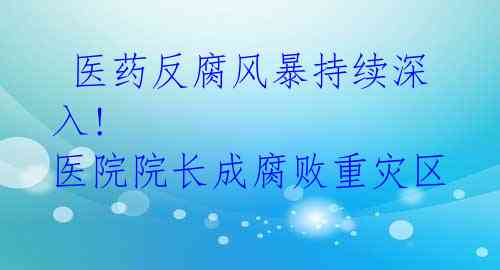 医药反腐风暴持续深入！
医院院长成腐败重灾区